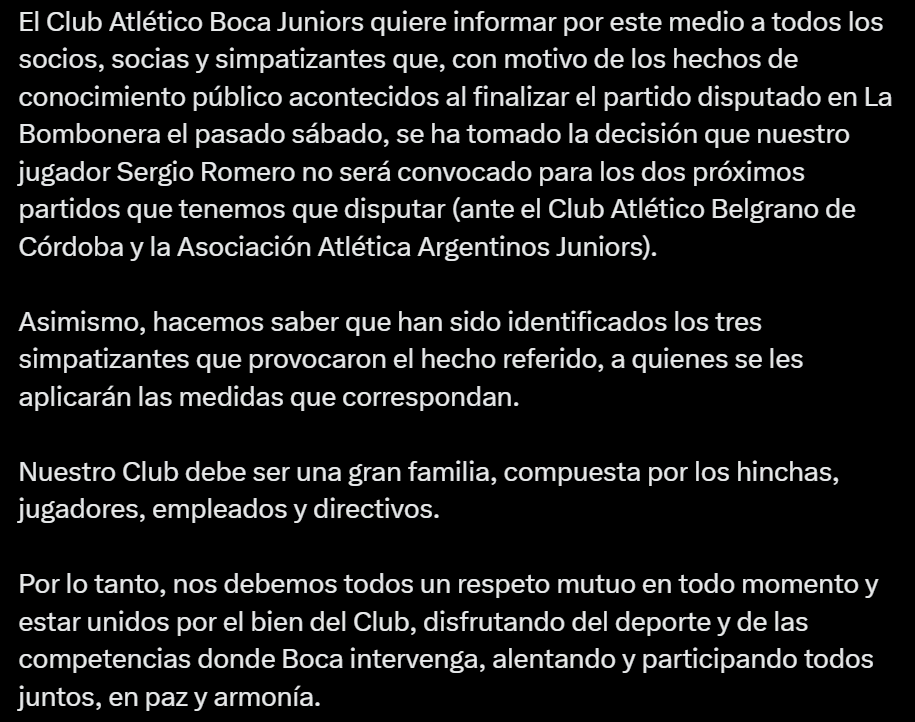 El Club Atlético Boca Juniors quiere informar por este medio a todos los socios, socias y simpatizantes que, con motivo de los hechos de conocimiento público acontecidos al finalizar el partido disputado en La Bombonera el pasado sábado, se ha tomado la decisión que nuestro jugador Sergio Romero no será convocado para los dos próximos partidos que tenemos que disputar (ante el Club Atlético Belgrano de Córdoba y la Asociación Atlética Argentinos Juniors).

Asimismo, hacemos saber que han sido identificados los tres simpatizantes que provocaron el hecho referido, a quienes se les aplicarán las medidas que correspondan.

Nuestro Club debe ser una gran familia, compuesta por los hinchas, jugadores, empleados y directivos.

Por lo tanto, nos debemos todos un respeto mutuo en todo momento y estar unidos por el bien del Club, disfrutando del deporte y de las competencias donde Boca intervenga, alentando y participando todos juntos, en paz y armonía.